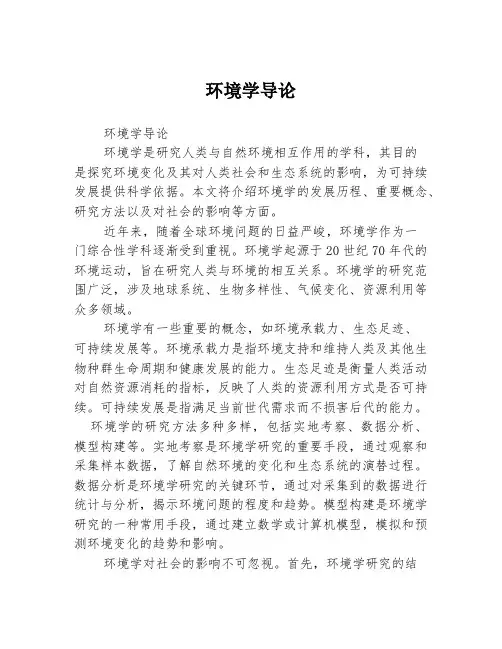 环境学导论

环境学导论

环境学是研究人类与自然环境相互作用的学科，其目的是探究环境变化及其对人类社会和生态系统的影响，为可持续发展提供科学依据。本文将介绍环境学的发展历程、重要概念、研究方法以及对社会的影响等方面。

近年来，随着全球环境问题的日益严峻，环境学作为一门综合性学科逐渐受到重视。环境学起源于20世纪70年代的环境运动，旨在研究人类与环境的相互关系。环境学的研究范围广泛，涉及地球系统、生物多样性、气候变化、资源利用等众多领域。

环境学有一些重要的概念，如环境承载力、生态足迹、可持续发展等。环境承载力是指环境支持和维持人类及其他生物种群生命周期和健康发展的能力。生态足迹是衡量人类活动对自然资源消耗的指标，反映了人类的资源利用方式是否可持续。可持续发展是指满足当前世代需求而不损害后代的能力。

环境学的研究方法多种多样，包括实地考察、数据分析、模型构建等。实地考察是环境学研究的重要手段，通过观察和采集样本数据，了解自然环境的变化和生态系统的演替过程。数据分析是环境学研究的关键环节，通过对采集到的数据进行统计与分析，揭示环境问题的程度和趋势。模型构建是环境学研究的一种常用手段，通过建立数学或计算机模型，模拟和预测环境变化的趋势和影响。

环境学对社会的影响不可忽视。首先，环境学研究的结